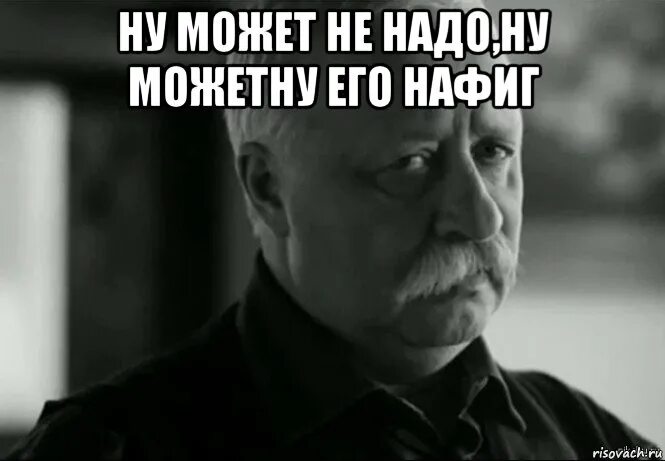 НУ МОЖЕТ НЕ НАДО,НУ МОЖЕТНУ ЕГО НАФИГ

risovach.ru